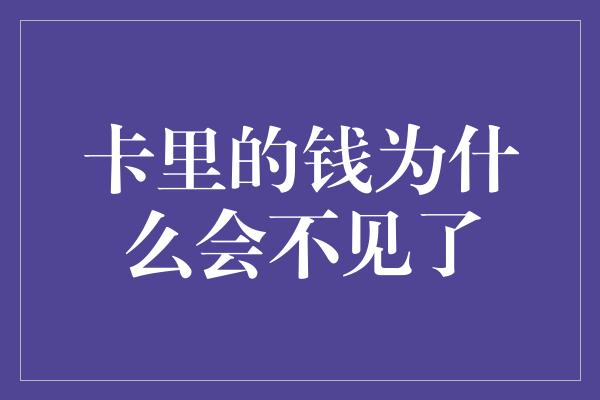 卡里的钱为什么会不见了